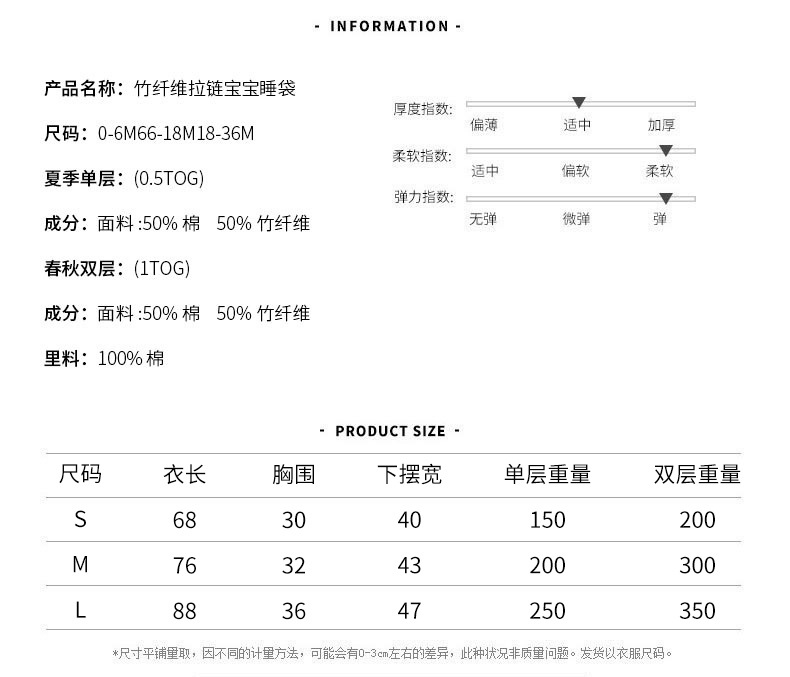 - INFORMATION -

产品名称：竹纤维拉链宝宝睡袋

尺码：0-6M66-18M18-36M

夏季单层：(0.5TOG)

成分：面料 :50% 棉　50% 竹纤维

春秋双层：(1TOG)

成分：面料 :50% 棉　50% 竹纤维

里料：100% 棉

厚度指数:
偏薄　适中　加厚

柔软指数:
适中　偏软　柔软

弹力指数:
无弹　微弹　弹

- PRODUCT SIZE -

| 尺码 | 衣长 | 胸围 | 下摆宽 | 单层重量 | 双层重量 |
|---|---|---|---|---|---|
| S | 68 | 30 | 40 | 150 | 200 |
| M | 76 | 32 | 43 | 200 | 300 |
| L | 88 | 36 | 47 | 250 | 350 |

*尺寸平铺量取，因不同的计量方法，可能会有0-3cm左右的差异，此种状况非质量问题。发货以衣服尺码。